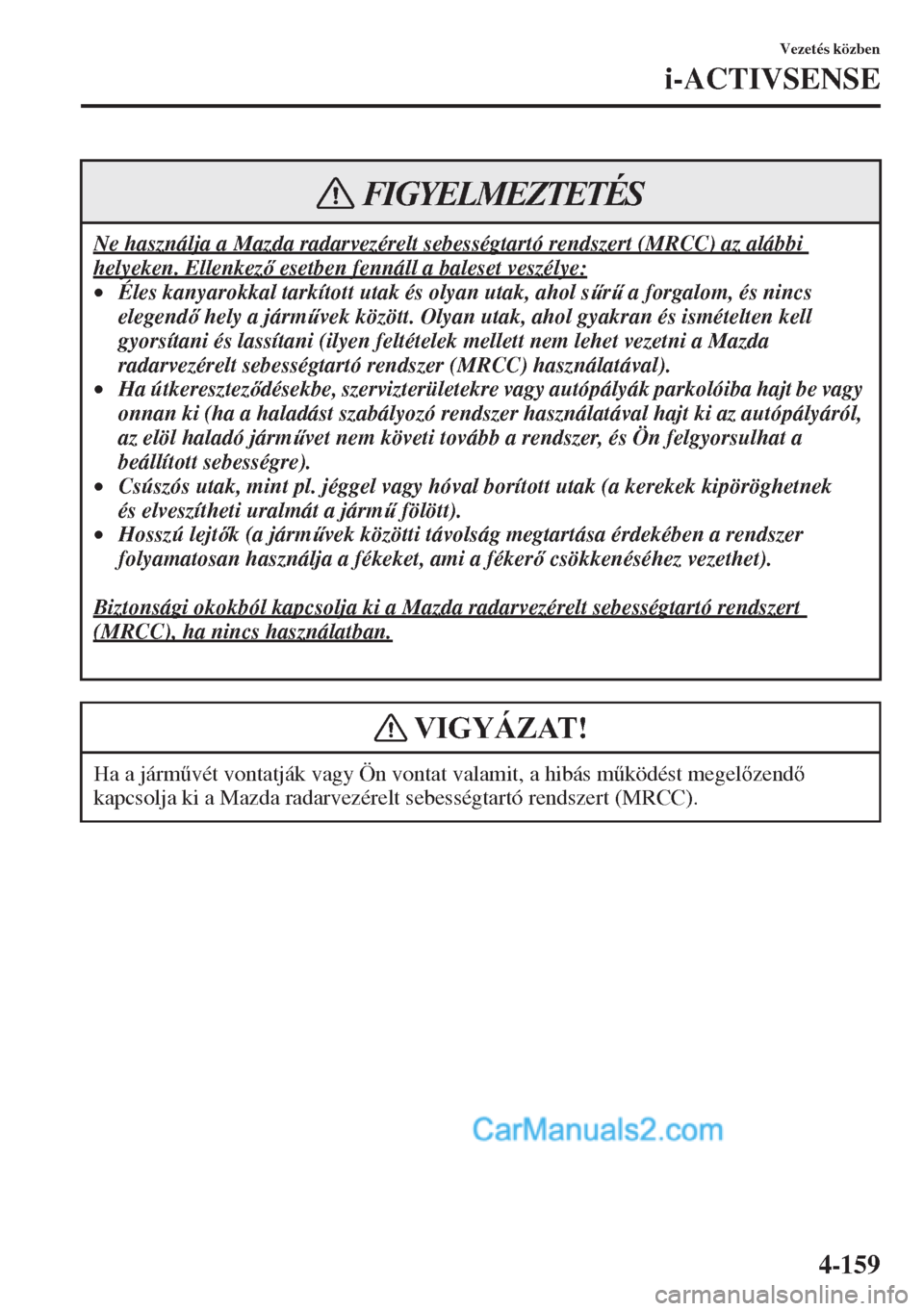 Vezetés közben

i-ACTIVSENSE

FIGYELMEZTETÉS

Ne használja a Mazda radarvezérelt sebességtartó rendszert (MRCC) az alábbi helyeken. Ellenkező esetben fennáll a baleset veszélye:

• Éles kanyarokkal tarkított utak és olyan utak, ahol sűrű a forgalom, és nincs elegendő hely a járművek között. Olyan utak, ahol gyakran és ismételten kell gyorsítani és lassítani (ilyen feltételek mellett nem lehet vezetni a Mazda radarvezérelt sebességtartó rendszer (MRCC) használatával).
• Ha útkereszteződésekbe, szervizterületekre vagy autópályák parkolóiba hajt be vagy onnan ki (ha a haladást szabályozó rendszer használatával hajt ki az autópályáról, az elöl haladó járművet nem követi tovább a rendszer, és Ön felgyorsulhat a beállított sebességre).
• Csúszós utak, mint pl. jéggel vagy hóval borított utak (a kerekek kipöröghetnek és elveszítheti uralmát a jármű fölött).
• Hosszú lejtők (a járművek közötti távolság megtartása érdekében a rendszer folyamatosan használja a fékeket, ami a fékerő csökkenéséhez vezethet).

Biztonsági okokból kapcsolja ki a Mazda radarvezérelt sebességtartó rendszert (MRCC), ha nincs használatban.

VIGYÁZAT!

Ha a járművét vontatják vagy Ön vontat valamit, a hibás működést megelőzendő kapcsolja ki a Mazda radarvezérelt sebességtartó rendszert (MRCC).

CarManuals2.com

4-159

carmanualsonline.info